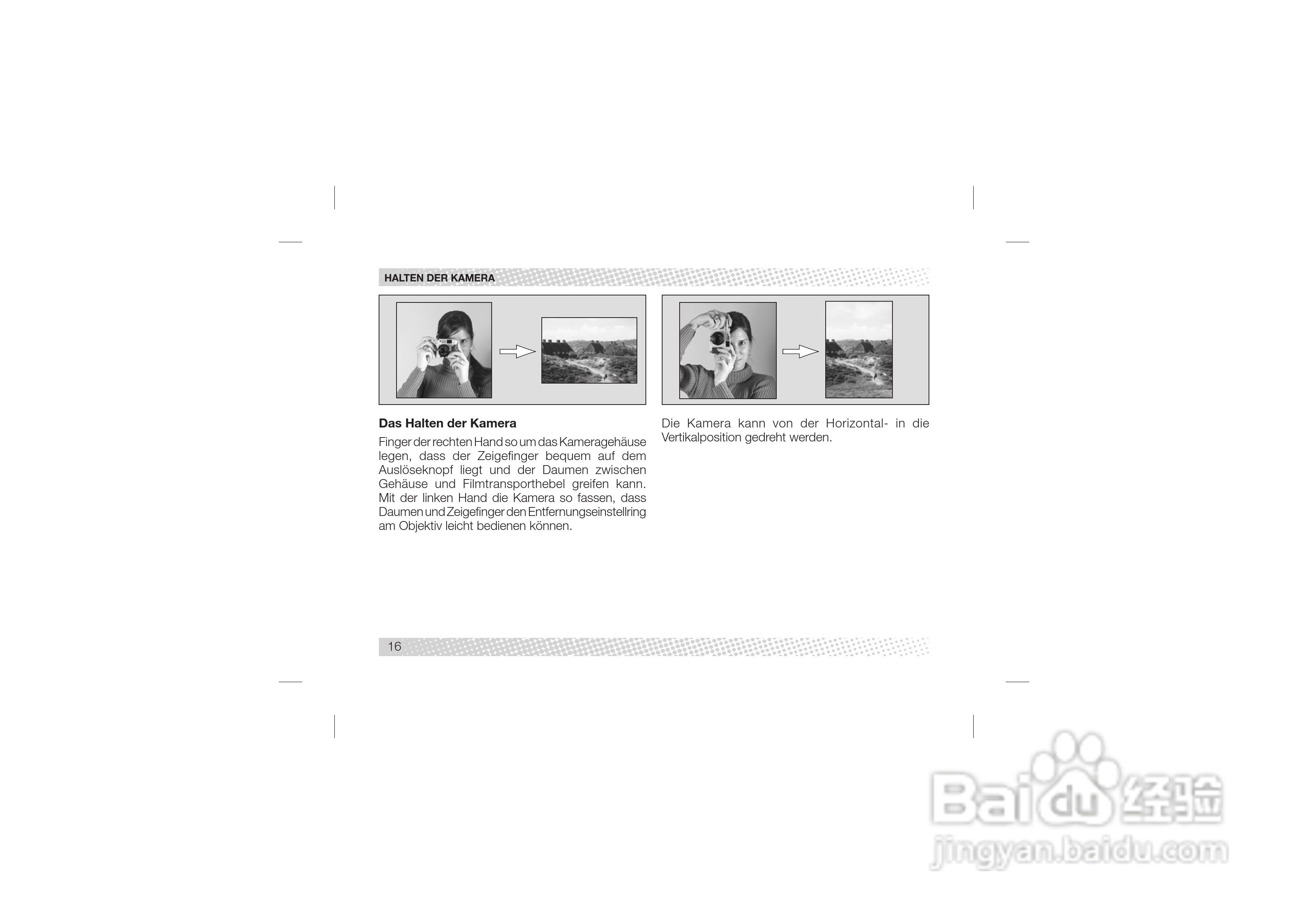 HALTEN DER KAMERA

Das Halten der Kamera

Finger der rechten Hand so um das Kameragehäuse legen, dass der Zeigefinger bequem auf dem Auslöseknopf liegt und der Daumen zwischen Gehäuse und Filmtransporthebel greifen kann. Mit der linken Hand die Kamera so fassen, dass Daumen und Zeigefinger den Entfernungseinstellring am Objektiv leicht bedienen können.

Die Kamera kann von der Horizontal- in die Vertikalposition gedreht werden.

16

Baidu经验
jingyan.baidu.com